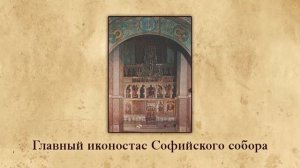 Главный иконостас Софийского собора